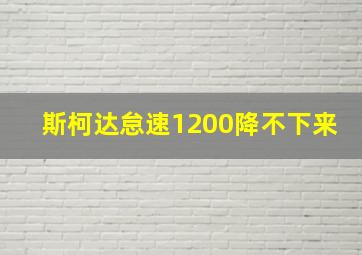 斯柯达怠速1200降不下来